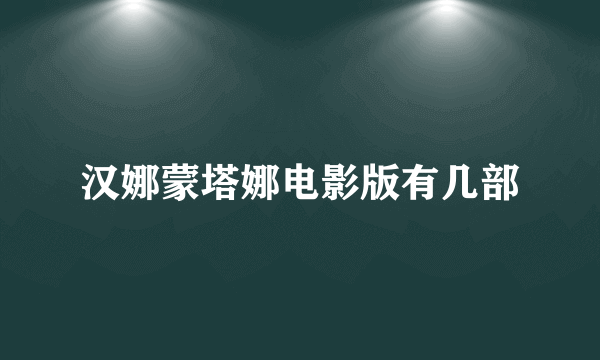 汉娜蒙塔娜电影版有几部